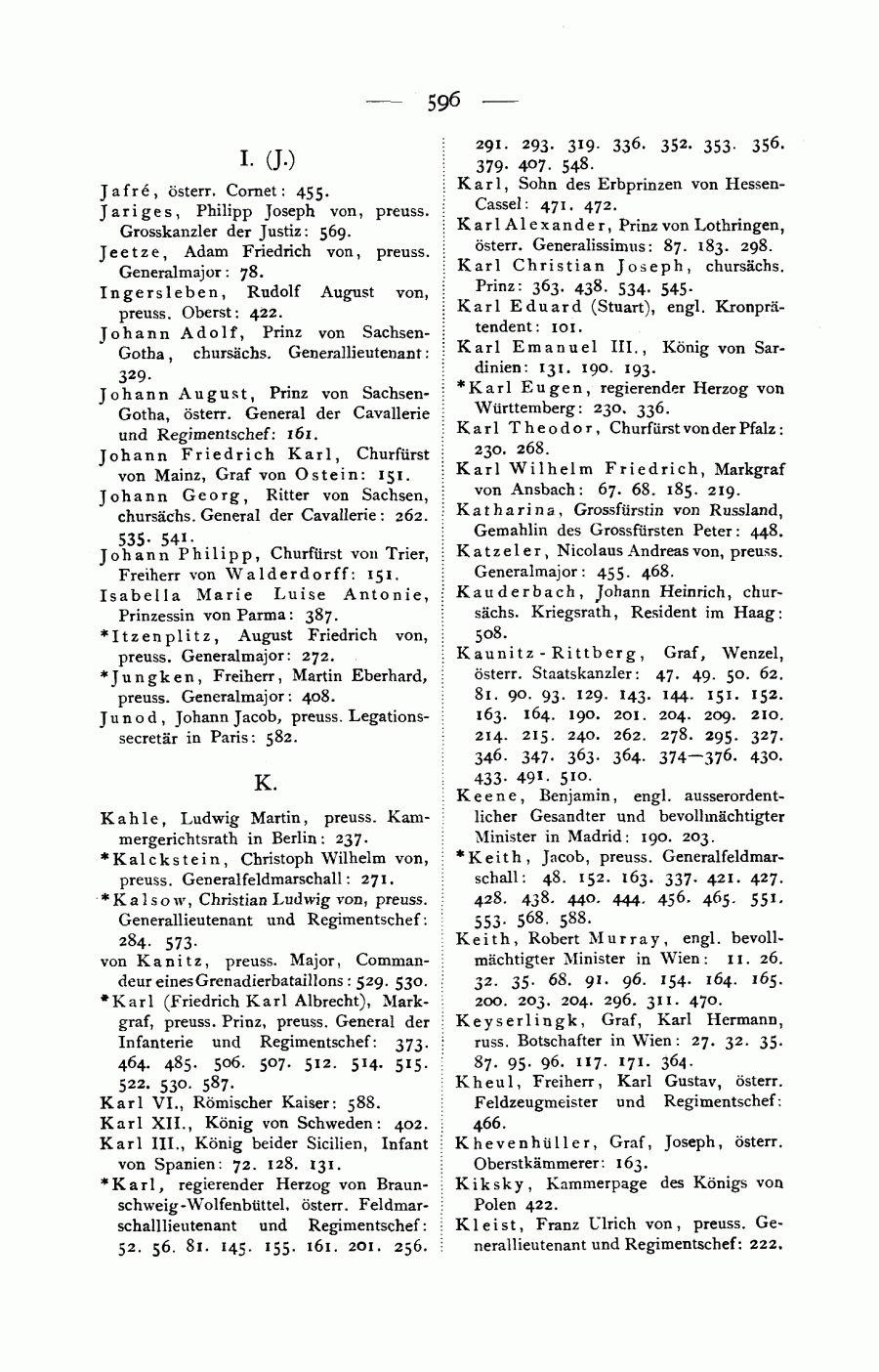 — 596 —

I. (J.)

Jafré, österr. Cornet: 455.
Jariges, Philipp Joseph von, preuss. Grosskanzler der Justiz: 569.
Jeetze, Adam Friedrich von, preuss. Generalmajor: 78.
Ingersleben, Rudolf August von, preuss. Oberst: 422.
Johann Adolf, Prinz von Sachsen-Gotha, chursächs. Generallieutenant: 329.
Johann August, Prinz von Sachsen-Gotha, österr. General der Cavallerie und Regimentschef: 161.
Johann Friedrich Karl, Churfürst von Mainz, Graf von Ostein: 151.
Johann Georg, Ritter von Sachsen, chursächs. General der Cavallerie: 262. 535. 541.
Johann Philipp, Churfürst von Trier, Freiherr von Walderdorff: 151.
Isabella Marie Luise Antonie, Prinzessin von Parma: 387.
*Itzenplitz, August Friedrich von, preuss. Generalmajor: 272.
*Jungken, Freiherr, Martin Eberhard, preuss. Generalmajor: 408.
Junod, Johann Jacob, preuss. Legationssecretär in Paris: 582.

K.

Kahle, Ludwig Martin, preuss. Kammergerichtsrath in Berlin: 237.
*Kalckstein, Christoph Wilhelm von, preuss. Generalfeldmarschall: 271.
*Kalsow, Christian Ludwig von, preuss. Generallieutenant und Regimentschef: 284. 573.
von Kanitz, preuss. Major, Commandeur eines Grenadierbataillons: 529. 530.
*Karl (Friedrich Karl Albrecht), Markgraf, preuss. Prinz, preuss. General der Infanterie und Regimentschef: 373. 464. 485. 506. 507. 512. 514. 515. 522. 530. 587.
Karl VI., Römischer Kaiser: 588.
Karl XII., König von Schweden: 402.
Karl III., König beider Sicilien, Infant von Spanien: 72. 128. 131.
*Karl, regierender Herzog von Braunschweig-Wolfenbüttel, österr. Feldmarschalllieutenant und Regimentschef: 52. 56. 81. 145. 155. 161. 201. 256. 291. 293. 319. 336. 352. 353. 356. 379. 407. 548.
Karl, Sohn des Erbprinzen von Hessen-Cassel: 471. 472.
Karl Alexander, Prinz von Lothringen, österr. Generalissimus: 87. 183. 298.
Karl Christian Joseph, chursächs. Prinz: 363. 438. 534. 545.
Karl Eduard (Stuart), engl. Kronprätendent: 101.
Karl Emanuel III., König von Sardinien: 131. 190. 193.
*Karl Eugen, regierender Herzog von Württemberg: 230. 336.
Karl Theodor, Churfürst von der Pfalz: 230. 268.
Karl Wilhelm Friedrich, Markgraf von Ansbach: 67. 68. 185. 219.
Katharina, Grossfürstin von Russland, Gemahlin des Grossfürsten Peter: 448.
Katzeler, Nicolaus Andreas von, preuss. Generalmajor: 455. 468.
Kauderbach, Johann Heinrich, chursächs. Kriegsrath, Resident im Haag: 508.
Kaunitz-Rittberg, Graf, Wenzel, österr. Staatskanzler: 47. 49. 50. 62. 81. 90. 93. 129. 143. 144. 151. 152. 163. 164. 190. 201. 204. 209. 210. 214. 215. 240. 262. 278. 295. 327. 346. 347. 363. 364. 374—376. 430. 433. 491. 510.
Keene, Benjamin, engl. ausserordentlicher Gesandter und bevollmächtigter Minister in Madrid: 190. 203.
*Keith, Jacob, preuss. Generalfeldmarschall: 48. 152. 163. 337. 421. 427. 428. 438. 440. 444. 456. 465. 551. 553. 568. 588.
Keith, Robert Murray, engl. bevollmächtigter Minister in Wien: 11. 26. 32. 35. 68. 91. 96. 154. 164. 165. 200. 203. 204. 296. 311. 470.
Keyserlingk, Graf, Karl Hermann, russ. Botschafter in Wien: 27. 32. 35. 87. 95. 96. 117. 171. 364.
Kheul, Freiherr, Karl Gustav, österr. Feldzeugmeister und Regimentschef: 466.
Khevenhüller, Graf, Joseph, österr. Oberstkämmerer: 163.
Kiksky, Kammerpage des Königs von Polen 422.
Kleist, Franz Ulrich von, preuss. Generallieutenant und Regimentschef: 222.